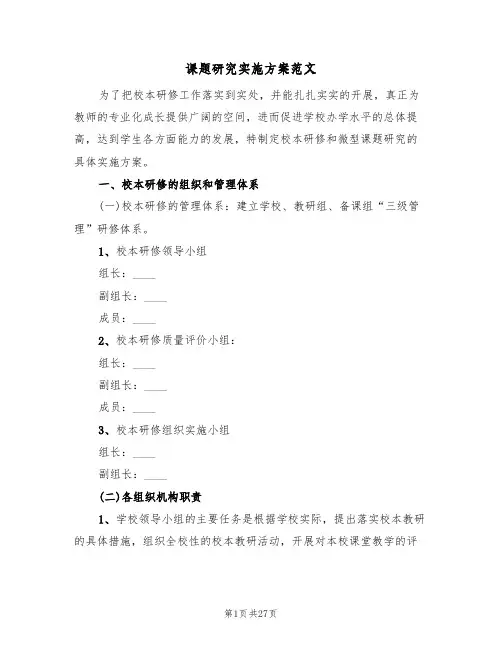 课题研究实施方案范文

为了把校本研修工作落实到实处，并能扎扎实实的开展，真正为教师的专业化成长提供广阔的空间，进而促进学校办学水平的总体提高，达到学生各方面能力的发展，特制定校本研修和微型课题研究的具体实施方案。

一、校本研修的组织和管理体系

(一)校本研修的管理体系：建立学校、教研组、备课组“三级管理”研修体系。

1、校本研修领导小组

组长：____

副组长：____

成员：____

2、校本研修质量评价小组：

组长：____

副组长：____

成员：____

3、校本研修组织实施小组

组长：____

副组长：____

(二)各组织机构职责

1、学校领导小组的主要任务是根据学校实际，提出落实校本教研的具体措施，组织全校性的校本教研活动，开展对本校课堂教学的评

第1页 共27页